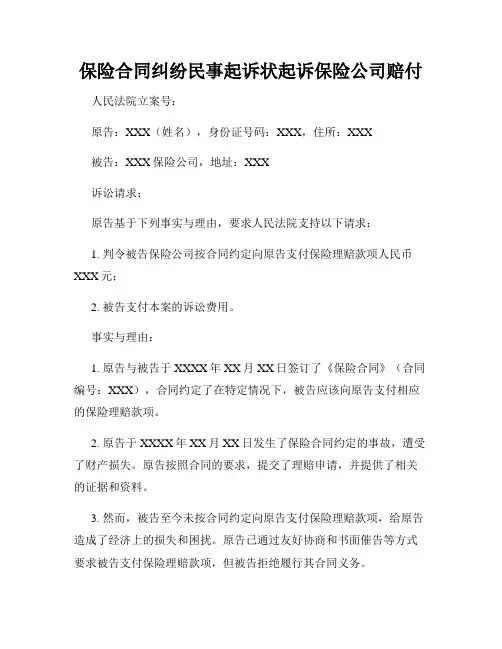 保险合同纠纷民事起诉状起诉保险公司赔付

人民法院立案号：

原告：XXX（姓名），身份证号码：XXX，住所：XXX

被告：XXX 保险公司，地址：XXX

诉讼请求：

原告基于下列事实与理由，要求人民法院支持以下请求：

1. 判令被告保险公司按合同约定向原告支付保险理赔款项人民币 XXX 元；

2. 被告支付本案的诉讼费用。

事实与理由：

1. 原告与被告于 XXXX 年 XX 月 XX 日签订了《保险合同》（合同编号：XXX），合同约定了在特定情况下，被告应该向原告支付相应的保险理赔款项。

2. 原告于 XXXX 年 XX 月 XX 日发生了保险合同约定的事故，遭受了财产损失。原告按照合同的要求，提交了理赔申请，并提供了相关的证据和资料。

3. 然而，被告至今未按合同约定向原告支付保险理赔款项，给原告造成了经济上的损失和困扰。原告已通过友好协商和书面催告等方式要求被告支付保险理赔款项，但被告拒绝履行其合同义务。